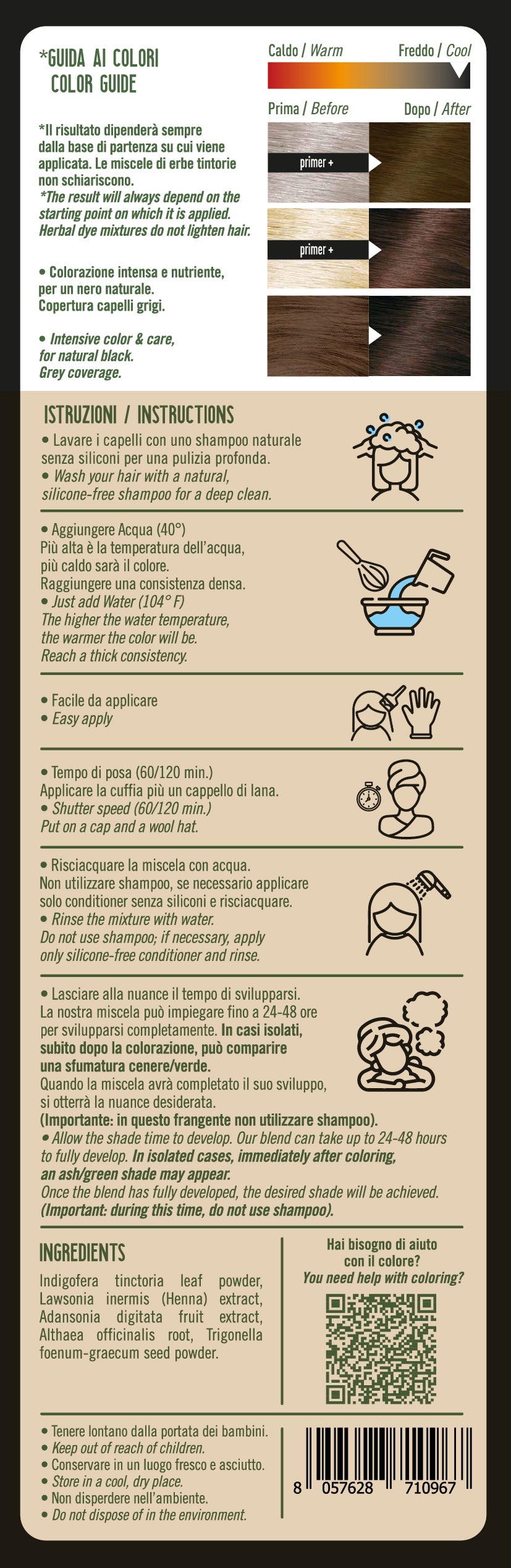 *GUIDA AI COLORI
COLOR GUIDE

*Il risultato dipenderà sempre dalla base di partenza su cui viene applicata. Le miscele di erbe tintorie non schiariscono.
*The result will always depend on the starting point on which it is applied. Herbal dye mixtures do not lighten hair.

• Colorazione intensa e nutriente, per un nero naturale. Copertura capelli grigi.

• Intensive color & care, for natural black. Grey coverage.

Caldo / Warm
Freddo / Cool

Prima / Before
Dopo / After

primer +

primer +

ISTRUZIONI / INSTRUCTIONS

• Lavare i capelli con uno shampoo naturale senza siliconi per una pulizia profonda.
• Wash your hair with a natural, silicone-free shampoo for a deep clean.

• Aggiungere Acqua (40°)
Più alta è la temperatura dell'acqua, più caldo sarà il colore.
Raggiungere una consistenza densa.
• Just add Water (104° F)
The higher the water temperature, the warmer the color will be.
Reach a thick consistency.

• Facile da applicare
• Easy apply

• Tempo di posa (60/120 min.)
Applicare la cuffia più un cappello di lana.
• Shutter speed (60/120 min.)
Put on a cap and a wool hat.

• Risciacquare la miscela con acqua.
Non utilizzare shampoo, se necessario applicare solo conditioner senza siliconi e risciacquare.
• Rinse the mixture with water.
Do not use shampoo; if necessary, apply only silicone-free conditioner and rinse.

• Lasciare alla nuance il tempo di svilupparsi. La nostra miscela può impiegare fino a 24-48 ore per svilupparsi completamente. In casi isolati, subito dopo la colorazione, può comparire una sfumatura cenere/verde. Quando la miscela avrà completato il suo sviluppo, si otterrà la nuance desiderata. (Importante: in questo frangente non utilizzare shampoo).
• Allow the shade time to develop. Our blend can take up to 24-48 hours to fully develop. In isolated cases, immediately after coloring, an ash/green shade may appear. Once the blend has fully developed, the desired shade will be achieved. (Important: during this time, do not use shampoo).

INGREDIENTS

Indigofera tinctoria leaf powder, Lawsonia inermis (Henna) extract, Adansonia digitata fruit extract, Althaea officinalis root, Trigonella foenum-graecum seed powder.

Hai bisogno di aiuto con il colore?
You need help with coloring?

• Tenere lontano dalla portata dei bambini.
• Keep out of reach of children.
• Conservare in un luogo fresco e asciutto.
• Store in a cool, dry place.
• Non disperdere nell'ambiente.
• Do not dispose of in the environment.

8 057628 710967